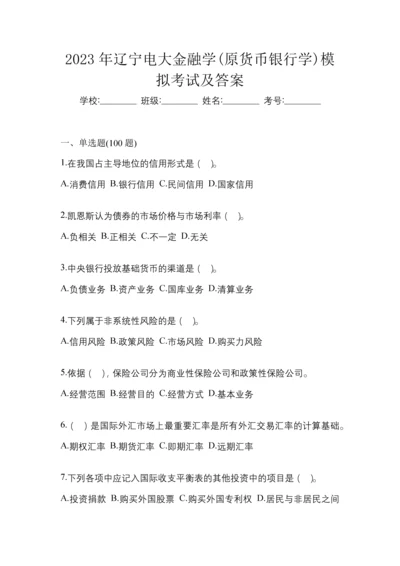 2023 年辽宁电大金融学(原货币银行学)模拟考试及答案

学校:________ 班级:________ 姓名:________ 考号:________

一、单选题(100 题)

1.在我国占主导地位的信用形式是（ ）。

A.消费信用 B.银行信用 C.民间信用 D.国家信用

2.凯恩斯认为债券的市场价格与市场利率（ ）。

A.负相关 B.正相关 C.不一定 D.无关

3.中央银行投放基础货币的渠道是（ ）。

A.负债业务 B.资产业务 C.国库业务 D.清算业务

4.下列属于非系统性风险的是（ ）。

A.信用风险 B.政策风险 C.市场风险 D.购买力风险

5.依据（ ），保险公司分为商业性保险公司和政策性保险公司。

A.经营范围 B.经营目的 C.经营方式 D.基本业务

6.（ ）是国际外汇市场上最重要汇率是所有外汇交易汇率的计算基础。

A.期权汇率 B.期货汇率 C.即期汇率 D.远期汇率

7.下列各项中应记入国际收支平衡表的其他投资中的项目是（ ）。

A.投资捐款 B.购买外国股票 C.购买外国专利权 D.居民与非居民之间